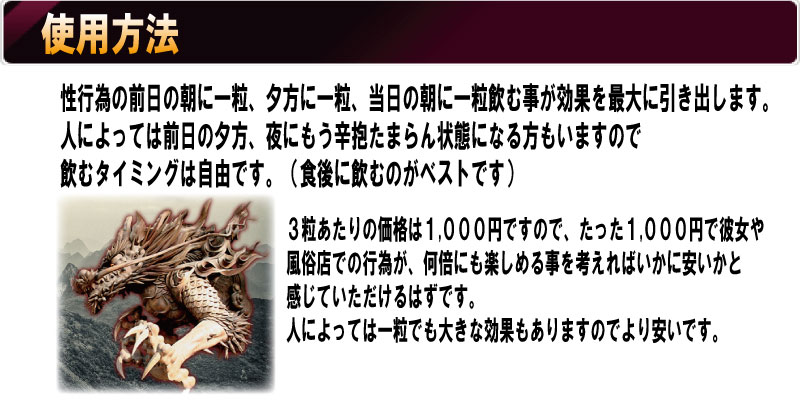 使用方法

性行為の前日の朝に一粒、夕方に一粒、当日の朝に一粒飲む事が効果を最大に引き出します。
人によっては前日の夕方、夜にもう辛抱たまらん状態になる方もいますので
飲むタイミングは自由です。（食後に飲むのがベストです）

３粒あたりの価格は１,０００円ですので、たった１,０００円で彼女や風俗店での行為が、何倍にも楽しめる事を考えればいかに安いかと感じていただけるはずです。
人によっては一粒でも大きな効果もありますのでより安いです。